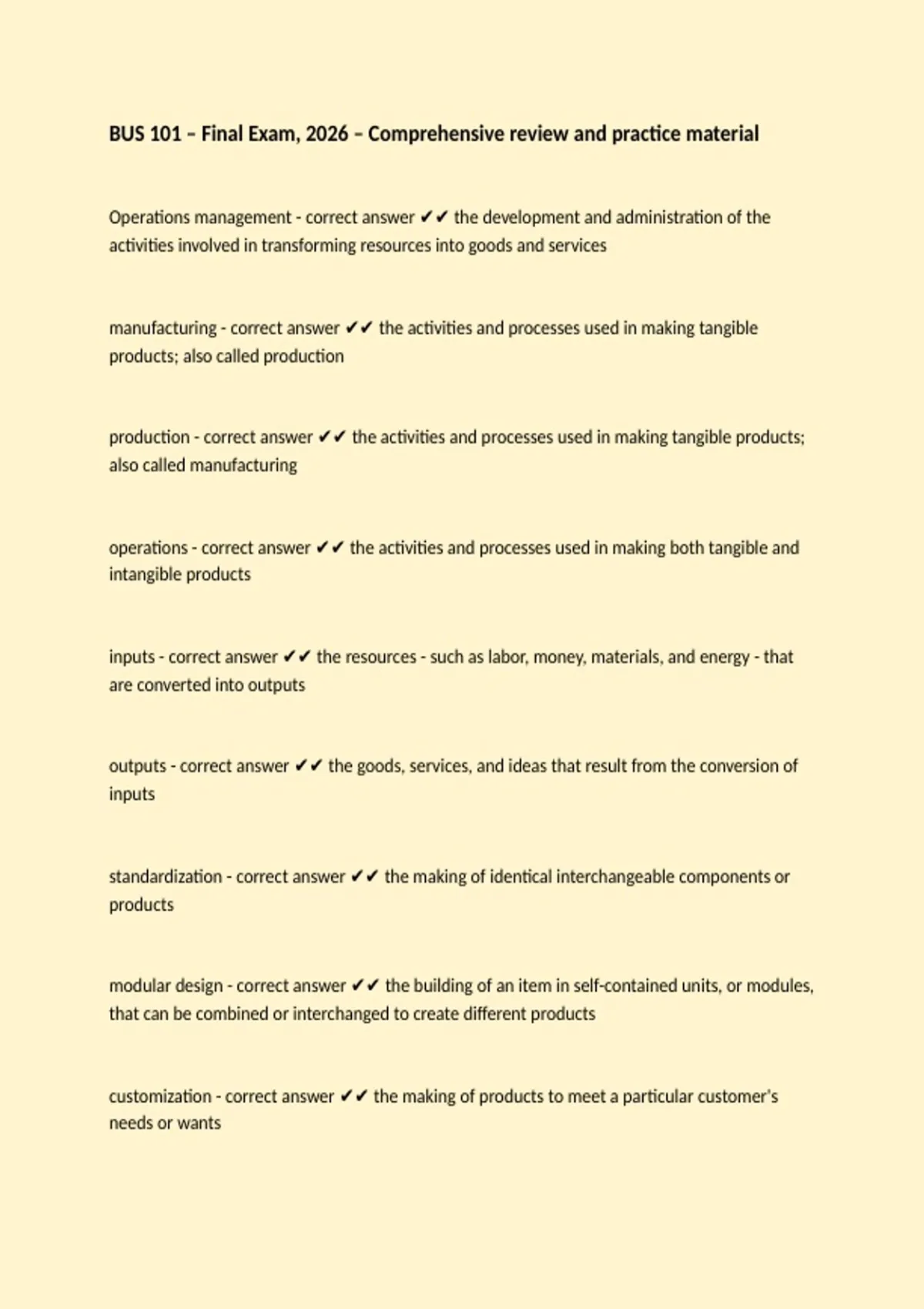 BUS 101 – Final Exam, 2026 – Comprehensive review and practice material

Operations management - correct answer ✔✔ the development and administration of the activities involved in transforming resources into goods and services

manufacturing - correct answer ✔✔ the activities and processes used in making tangible products; also called production

production - correct answer ✔✔ the activities and processes used in making tangible products; also called manufacturing

operations - correct answer ✔✔ the activities and processes used in making both tangible and intangible products

inputs - correct answer ✔✔ the resources - such as labor, money, materials, and energy - that are converted into outputs

outputs - correct answer ✔✔ the goods, services, and ideas that result from the conversion of inputs

standardization - correct answer ✔✔ the making of identical interchangeable components or products

modular design - correct answer ✔✔ the building of an item in self-contained units, or modules, that can be combined or interchanged to create different products

customization - correct answer ✔✔ the making of products to meet a particular customer's needs or wants